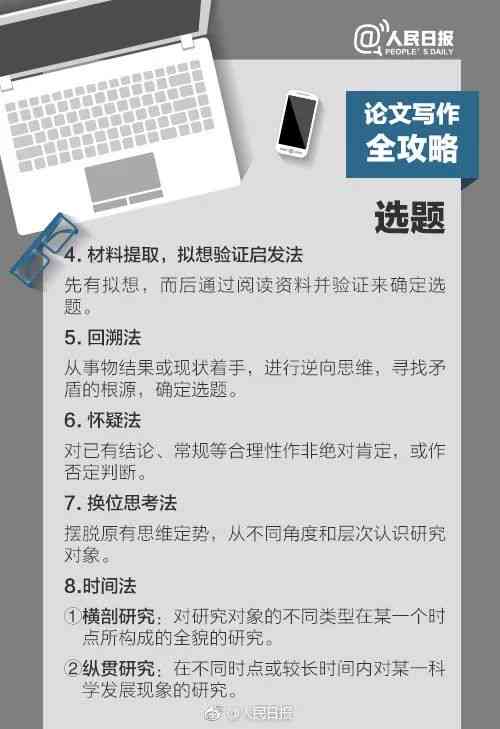 @人民日报
PEOPLE'S DAILY

论文写作
全攻略

选题

4. 材料提取，拟想验证启发法

先有拟想，而后通过阅读资料并验证来确定选题。

5. 回溯法

从事物结果或现状着手，进行逆向思维，寻找矛盾的根源，确定选题。

6. 怀疑法

对已有结论、常规等合理性作非绝对肯定，或作否定判断。

7. 换位思考法

摆脱原有思维定势，从不同角度和层次认识研究对象。

8.时间法

①横剖研究：对研究对象的不同类型在某一个时点所构成的全貌的研究。

②纵贯研究：在不同时点或较长时间内对某一科学发展现象的研究。

@人民日报